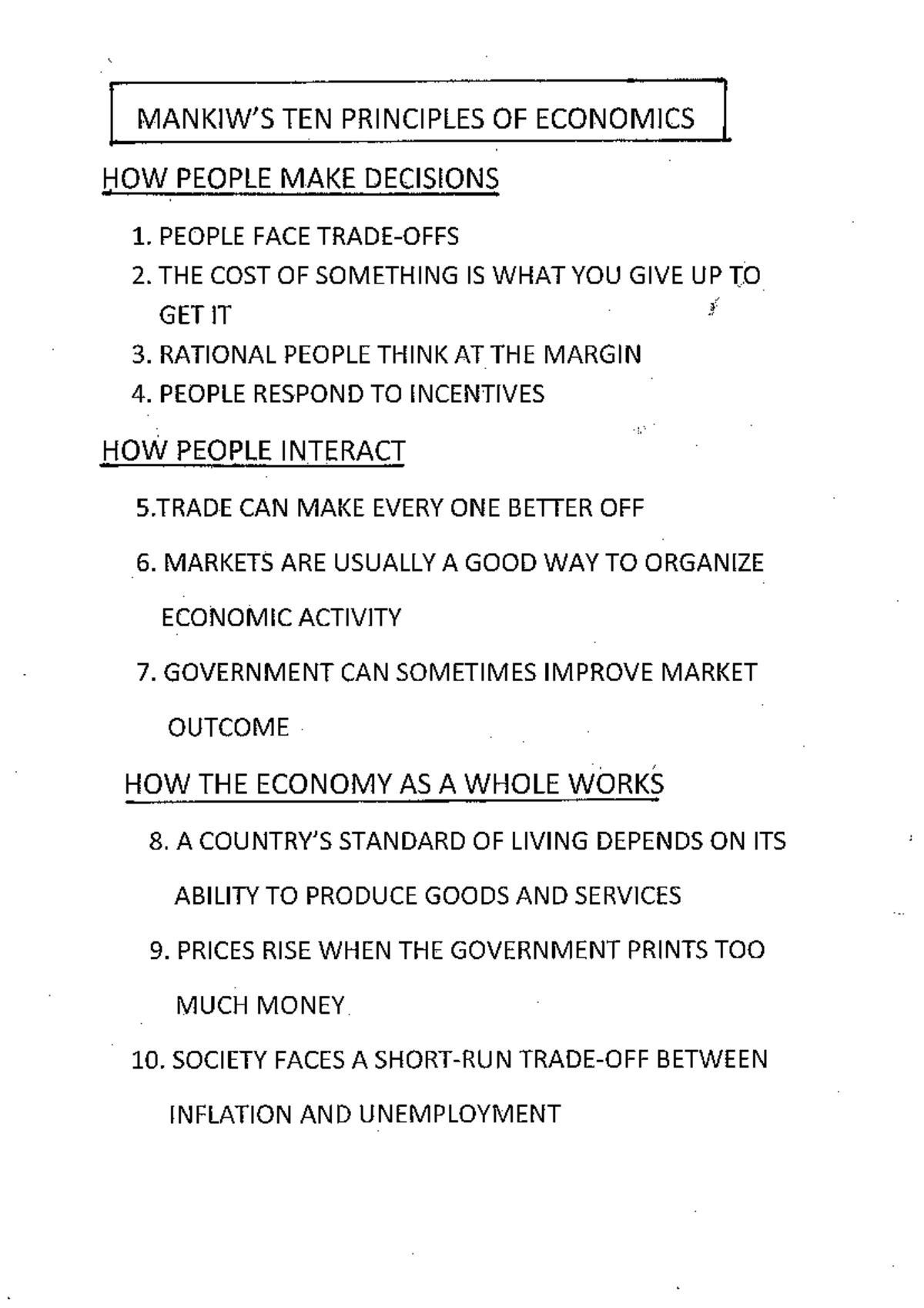 MANKIW'S TEN PRINCIPLES OF ECONOMICS

HOW PEOPLE MAKE DECISIONS

1. PEOPLE FACE TRADE-OFFS
2. THE COST OF SOMETHING IS WHAT YOU GIVE UP TO GET IT
3. RATIONAL PEOPLE THINK AT THE MARGIN
4. PEOPLE RESPOND TO INCENTIVES

HOW PEOPLE INTERACT

5.TRADE CAN MAKE EVERY ONE BETTER OFF

6. MARKETS ARE USUALLY A GOOD WAY TO ORGANIZE ECONOMIC ACTIVITY

7. GOVERNMENT CAN SOMETIMES IMPROVE MARKET OUTCOME

HOW THE ECONOMY AS A WHOLE WORKS

8. A COUNTRY'S STANDARD OF LIVING DEPENDS ON ITS ABILITY TO PRODUCE GOODS AND SERVICES

9. PRICES RISE WHEN THE GOVERNMENT PRINTS TOO MUCH MONEY

10. SOCIETY FACES A SHORT-RUN TRADE-OFF BETWEEN INFLATION AND UNEMPLOYMENT